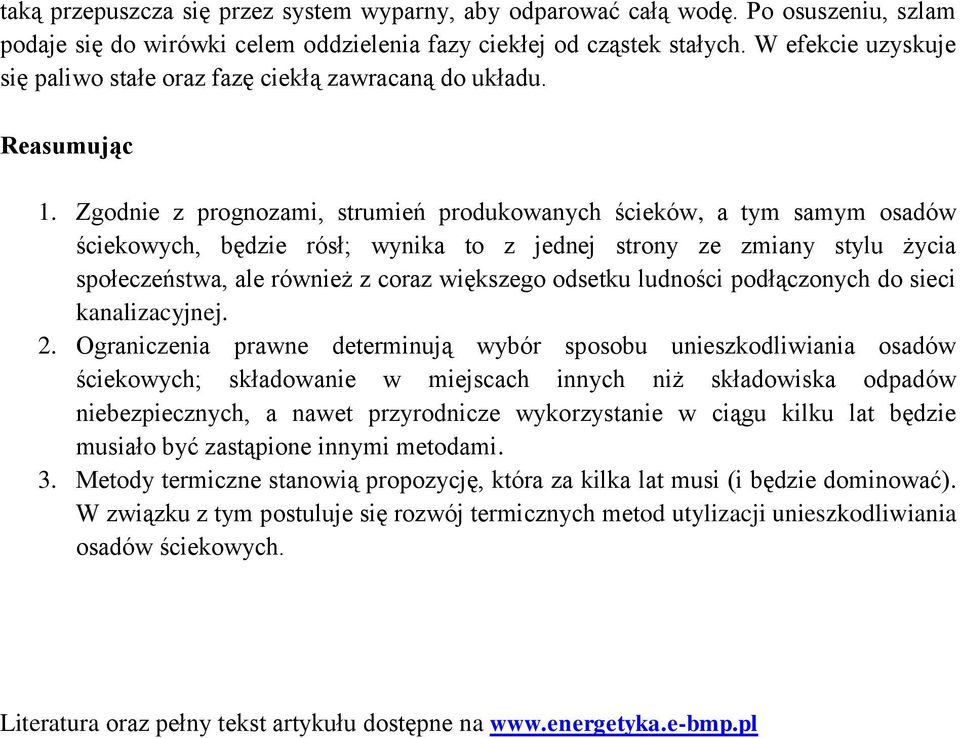 taką przepuszcza się przez system wyparny, aby odparować całą wodę. Po osuszeniu, szlam podaje się do wirówki celem oddzielenia fazy ciekłej od cząstek stałych. W efekcie uzyskuje się paliwo stałe oraz fazę ciekłą zawracaną do układu.

Reasumując

1. Zgodnie z prognozami, strumień produkowanych ścieków, a tym samym osadów ściekowych, będzie rósł; wynika to z jednej strony ze zmiany stylu życia społeczeństwa, ale również z coraz większego odsetku ludności podłączonych do sieci kanalizacyjnej.
2. Ograniczenia prawne determinują wybór sposobu unieszkodliwiania osadów ściekowych; składowanie w miejscach innych niż składowiska odpadów niebezpiecznych, a nawet przyrodnicze wykorzystanie w ciągu kilku lat będzie musiało być zastąpione innymi metodami.
3. Metody termiczne stanowią propozycję, która za kilka lat musi (i będzie dominować). W związku z tym postuluje się rozwój termicznych metod utylizacji unieszkodliwiania osadów ściekowych.

Literatura oraz pełny tekst artykułu dostępne na www.energetyka.e-bmp.pl